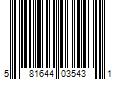 5 81644 03543 1